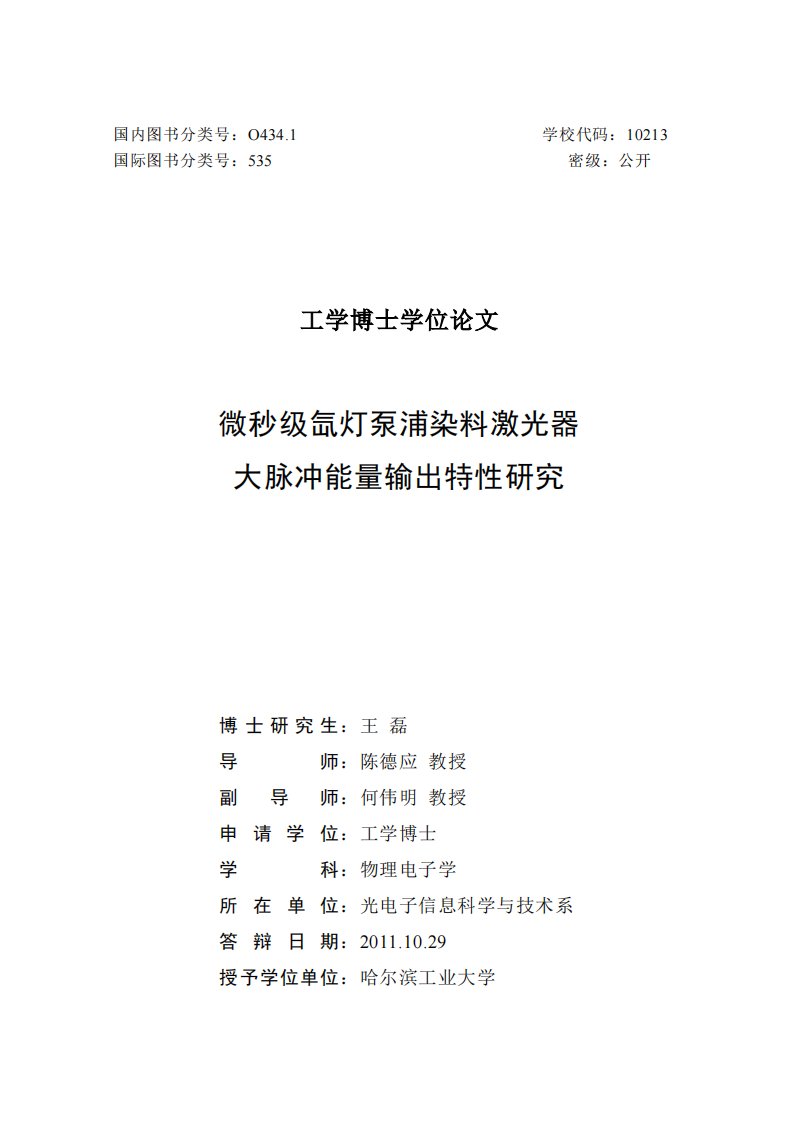 国内图书分类号：O434.1
国际图书分类号：535

学校代码：10213
密级：公开

工学博士学位论文

微秒级氙灯泵浦染料激光器
大脉冲能量输出特性研究

博士研究生：王 磊
导 师：陈德应 教授
副 导 师：何伟明 教授
申请学位：工学博士
学 科：物理电子学
所在单位：光电子信息科学与技术系
答辩日期：2011.10.29
授予学位单位：哈尔滨工业大学